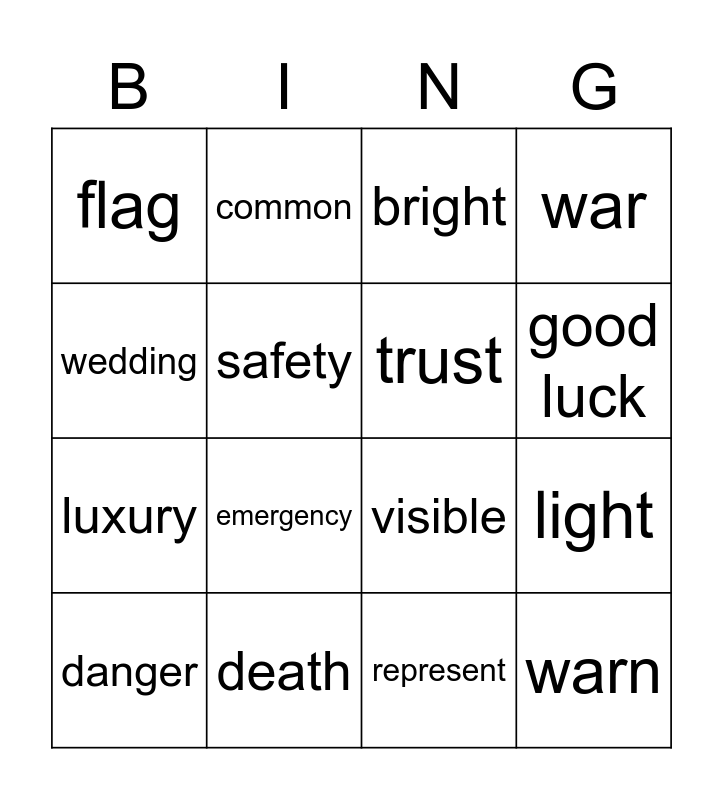 | B | I | N | G |
|---|---|---|---|
| flag | common | bright | war |
| wedding | safety | trust | good luck |
| luxury | emergency | visible | light |
| danger | death | represent | warn |